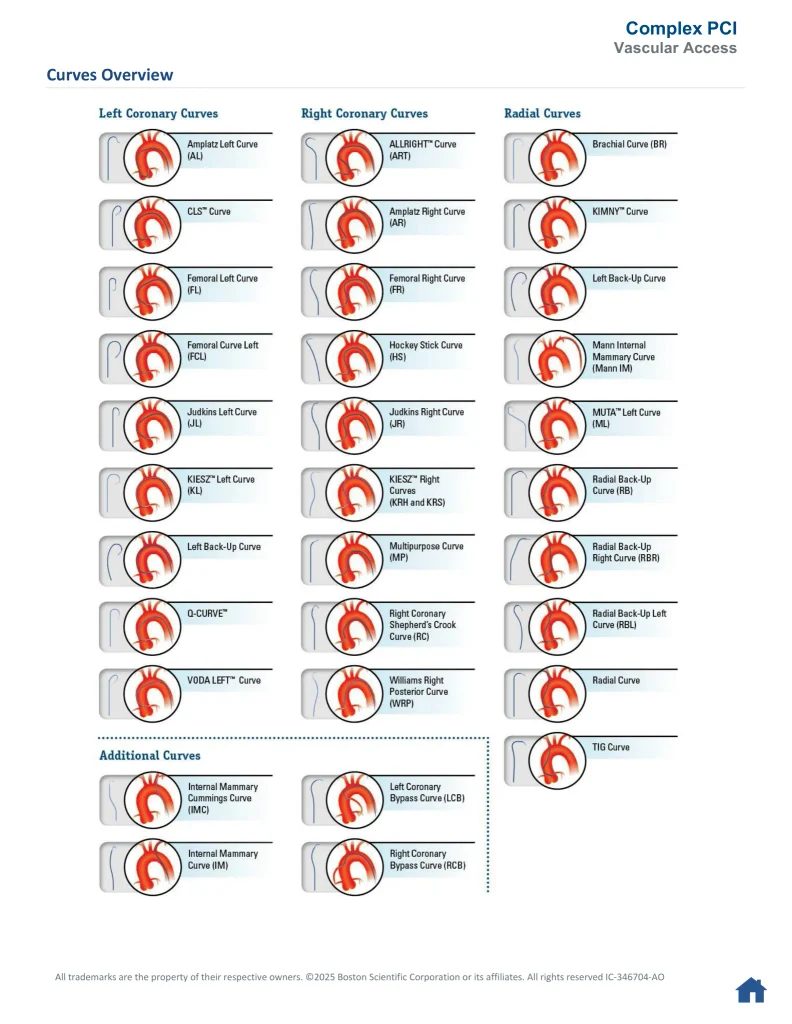 Complex PCI
Vascular Access

Curves Overview

Left Coronary Curves

Amplatz Left Curve (AL)

CLS™ Curve

Femoral Left Curve (FL)

Femoral Curve Left (FCL)

Judkins Left Curve (JL)

KIESZ™ Left Curve (KL)

Left Back-Up Curve

Q-CURVE™

VODA LEFT™ Curve

Right Coronary Curves

ALLRIGHT™ Curve (ART)

Amplatz Right Curve (AR)

Femoral Right Curve (FR)

Hockey Stick Curve (HS)

Judkins Right Curve (JR)

KIESZ™ Right Curves (KRH and KRS)

Multipurpose Curve (MP)

Right Coronary Shepherd's Crook Curve (RC)

Williams Right Posterior Curve (WRP)

Radial Curves

Brachial Curve (BR)

KIMNY™ Curve

Left Back-Up Curve

Mann Internal Mammary Curve (Mann IM)

MUTA™ Left Curve (ML)

Radial Back-Up Curve (RB)

Radial Back-Up Right Curve (RBR)

Radial Back-Up Left Curve (RBL)

Radial Curve

TIG Curve

Additional Curves

Internal Mammary Cummings Curve (IMC)

Internal Mammary Curve (IM)

Left Coronary Bypass Curve (LCB)

Right Coronary Bypass Curve (RCB)

All trademarks are the property of their respective owners. ©2025 Boston Scientific Corporation or its affiliates. All rights reserved IC-346704-AO